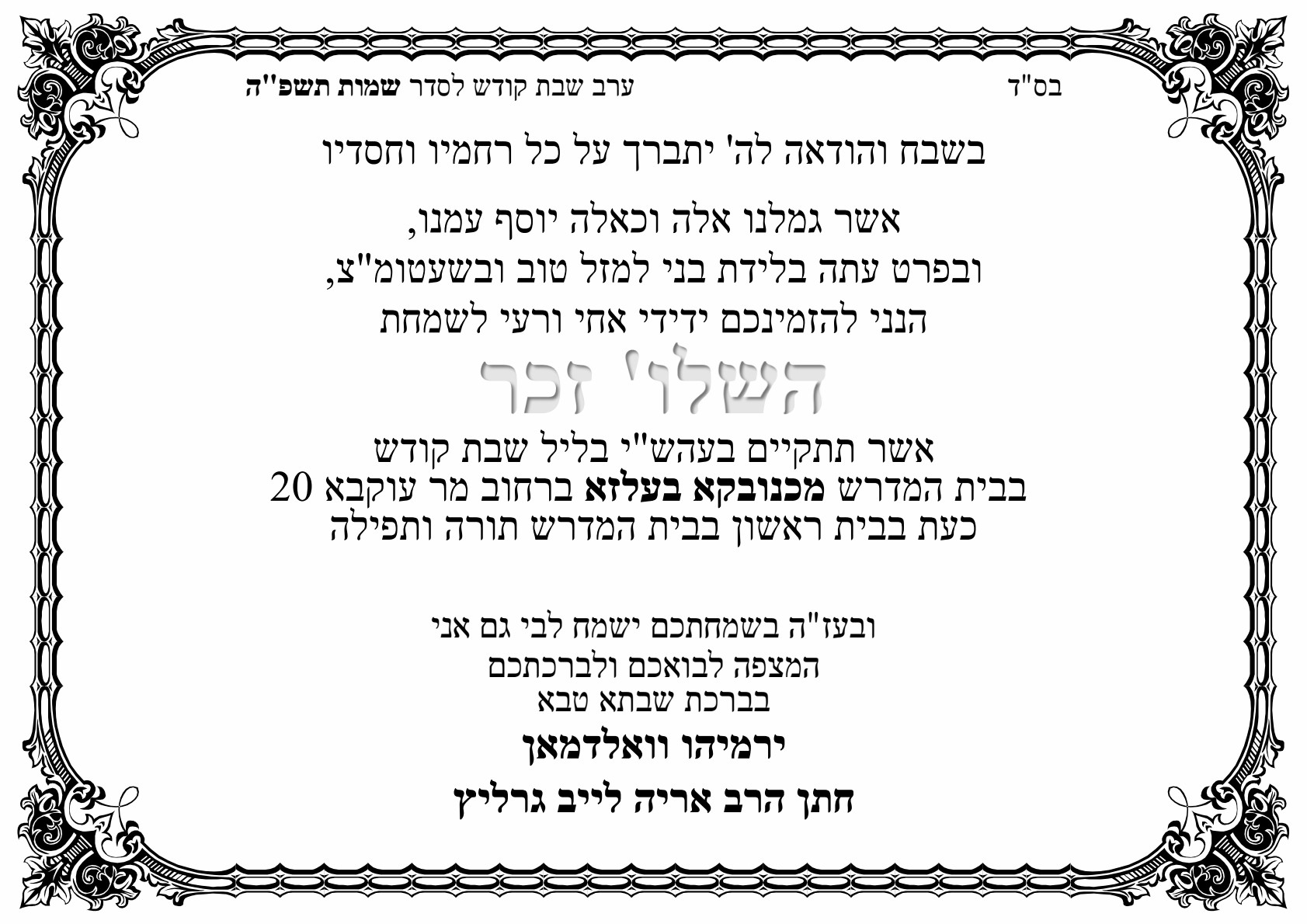 בס"ד

ערב שבת קודש לסדר שמות תשפ"ה

בשבח והודאה לה' יתברך על כל רחמיו וחסדיו

אשר גמלנו אלה וכאלה יוסף עמנו,

ובפרט עתה בלידת בני למזל טוב ובשעטומ"צ,

הנני להזמינכם ידידי אחי ורעי לשמחת

השלו' זכר

אשר תתקיים בעהש"י בליל שבת קודש
בבית המדרש מכנובקא בעלזא ברחוב מר עוקבא 20
כעת בבית ראשון בבית המדרש תורה ותפילה

ובעז"ה בשמחתכם ישמח לבי גם אני
המצפה לבואכם ולברכתכם
בברכת שבתא טבא

ירמיהו וואלדמאן

חתן הרב אריה לייב גרליץ